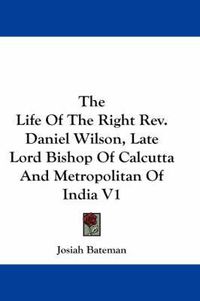 The
Life Of The Right Rev.
Daniel Wilson, Late
Lord Bishop Of Calcutta
And Metropolitan Of
India V1

Josiah Bateman